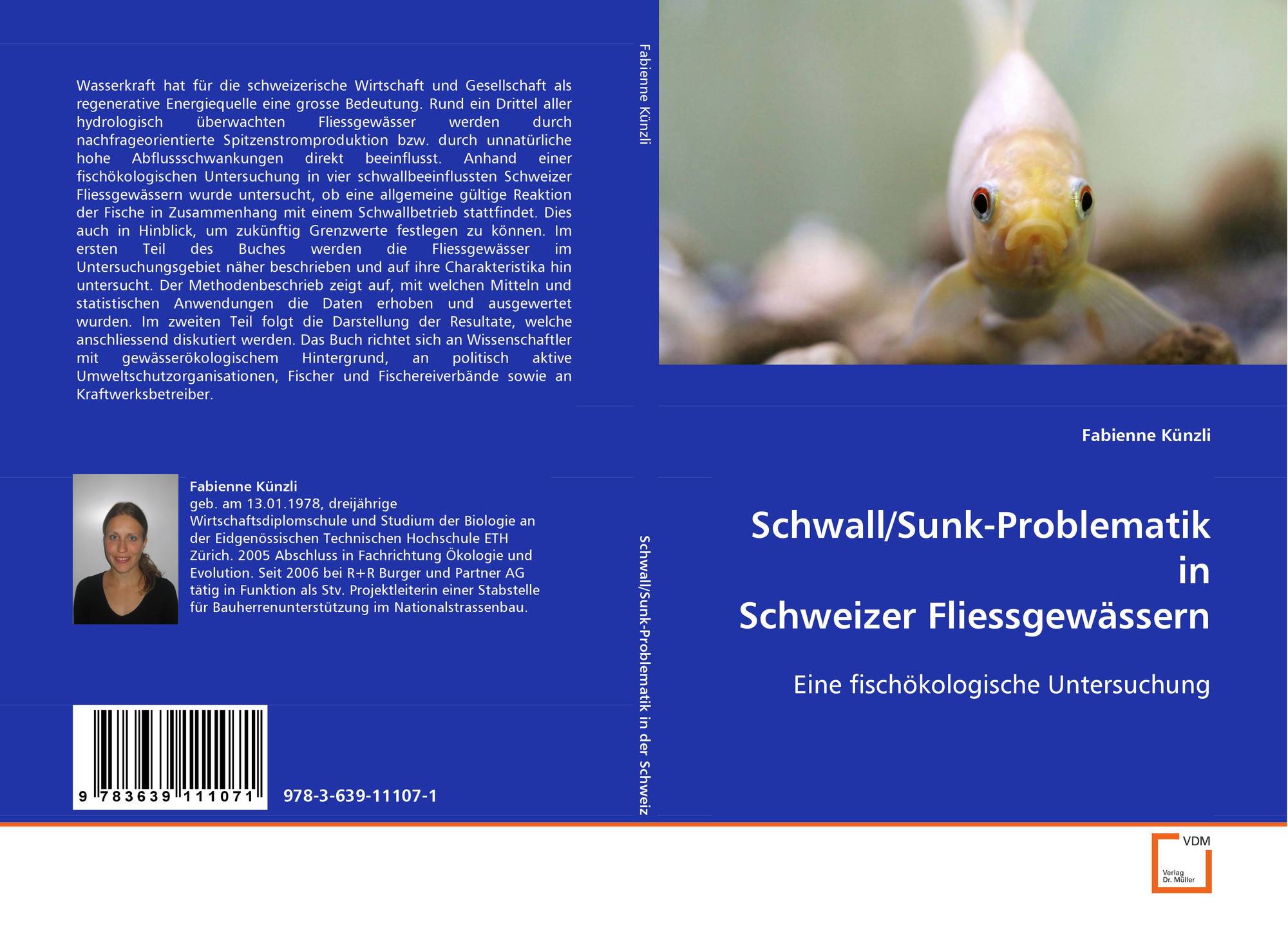 Wasserkraft hat für die schweizerische Wirtschaft und Gesellschaft als regenerative Energiequelle eine grosse Bedeutung. Rund ein Drittel aller hydrologisch überwachten Fliessgewässer werden durch nachfrageorientierte Spitzenstromproduktion bzw. durch unnatürliche hohe Abflussschwankungen direkt beeinflusst. Anhand einer fischökologischen Untersuchung in vier schwallbeeinflussten Schweizer Fliessgewässern wurde untersucht, ob eine allgemeine gültige Reaktion der Fische in Zusammenhang mit einem Schwallbetrieb stattfindet. Dies auch in Hinblick, um zukünftig Grenzwerte festlegen zu können. Im ersten Teil des Buches werden die Fliessgewässer im Untersuchungsgebiet näher beschrieben und auf ihre Charakteristika hin untersucht. Der Methodenbeschrieb zeigt auf, mit welchen Mitteln und statistischen Anwendungen die Daten erhoben und ausgewertet wurden. Im zweiten Teil folgt die Darstellung der Resultate, welche anschliessend diskutiert werden. Das Buch richtet sich an Wissenschaftler mit gewässerökologischem Hintergrund, an politisch aktive Umweltschutzorganisationen, Fischer und Fischereiverbände sowie an Kraftwerksbetreiber.

Fabienne Künzli
geb. am 13.01.1978, dreijährige Wirtschaftsdiplomschule und Studium der Biologie an der Eidgenössischen Technischen Hochschule ETH Zürich. 2005 Abschluss in Fachrichtung Ökologie und Evolution. Seit 2006 bei R+R Burger und Partner AG tätig in Funktion als Stv. Projektleiterin einer Stabstelle für Bauherrenunterstützung im Nationalstrassenbau.

9 783639 111071

978-3-639-11107-1

Fabienne Künzli

Schwall/Sunk-Problematik in der Schweiz

Fabienne Künzli

Schwall/Sunk-Problematik
in
Schweizer Fliessgewässern

Eine fischökologische Untersuchung

VDM
Verlag
Dr. Müller